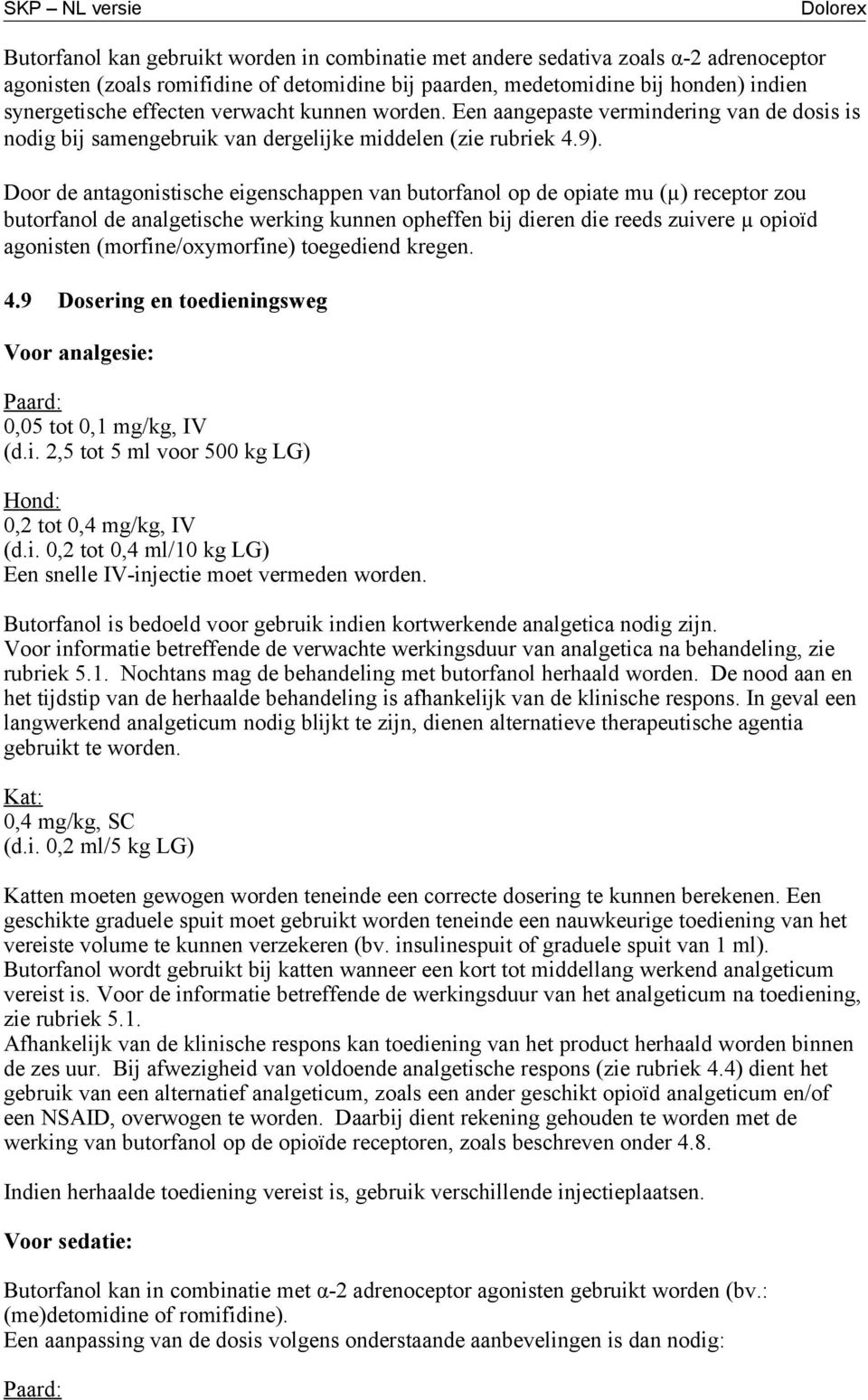 SKP – NL versie Dolorex

Butorfanol kan gebruikt worden in combinatie met andere sedativa zoals α-2 adrenoceptor agonisten (zoals romifidine of detomidine bij paarden, medetomidine bij honden) indien synergetische effecten verwacht kunnen worden. Een aangepaste vermindering van de dosis is nodig bij samengebruik van dergelijke middelen (zie rubriek 4.9).

Door de antagonistische eigenschappen van butorfanol op de opiate mu (μ) receptor zou butorfanol de analgetische werking kunnen opheffen bij dieren die reeds zuivere μ opioïd agonisten (morfine/oxymorfine) toegediend kregen.

4.9 Dosering en toedieningsweg

Voor analgesie:

Paard:
0,05 tot 0,1 mg/kg, IV
(d.i. 2,5 tot 5 ml voor 500 kg LG)

Hond:
0,2 tot 0,4 mg/kg, IV
(d.i. 0,2 tot 0,4 ml/10 kg LG)
Een snelle IV-injectie moet vermeden worden.

Butorfanol is bedoeld voor gebruik indien kortwerkende analgetica nodig zijn. Voor informatie betreffende de verwachte werkingsduur van analgetica na behandeling, zie rubriek 5.1. Nochtans mag de behandeling met butorfanol herhaald worden. De nood aan en het tijdstip van de herhaalde behandeling is afhankelijk van de klinische respons. In geval een langwerkend analgeticum nodig blijkt te zijn, dienen alternatieve therapeutische agentia gebruikt te worden.

Kat:
0,4 mg/kg, SC
(d.i. 0,2 ml/5 kg LG)

Katten moeten gewogen worden teneinde een correcte dosering te kunnen berekenen. Een geschikte graduele spuit moet gebruikt worden teneinde een nauwkeurige toediening van het vereiste volume te kunnen verzekeren (bv. insulinespuit of graduele spuit van 1 ml). Butorfanol wordt gebruikt bij katten wanneer een kort tot middellang werkend analgeticum vereist is. Voor de informatie betreffende de werkingsduur van het analgeticum na toediening, zie rubriek 5.1.
Afhankelijk van de klinische respons kan toediening van het product herhaald worden binnen de zes uur. Bij afwezigheid van voldoende analgetische respons (zie rubriek 4.4) dient het gebruik van een alternatief analgeticum, zoals een ander geschikt opioïd analgeticum en/of een NSAID, overwogen te worden. Daarbij dient rekening gehouden te worden met de werking van butorfanol op de opioïde receptoren, zoals beschreven onder 4.8.

Indien herhaalde toediening vereist is, gebruik verschillende injectieplaatsen.

Voor sedatie:

Butorfanol kan in combinatie met α-2 adrenoceptor agonisten gebruikt worden (bv.: (me)detomidine of romifidine).
Een aanpassing van de dosis volgens onderstaande aanbevelingen is dan nodig:

Paard: